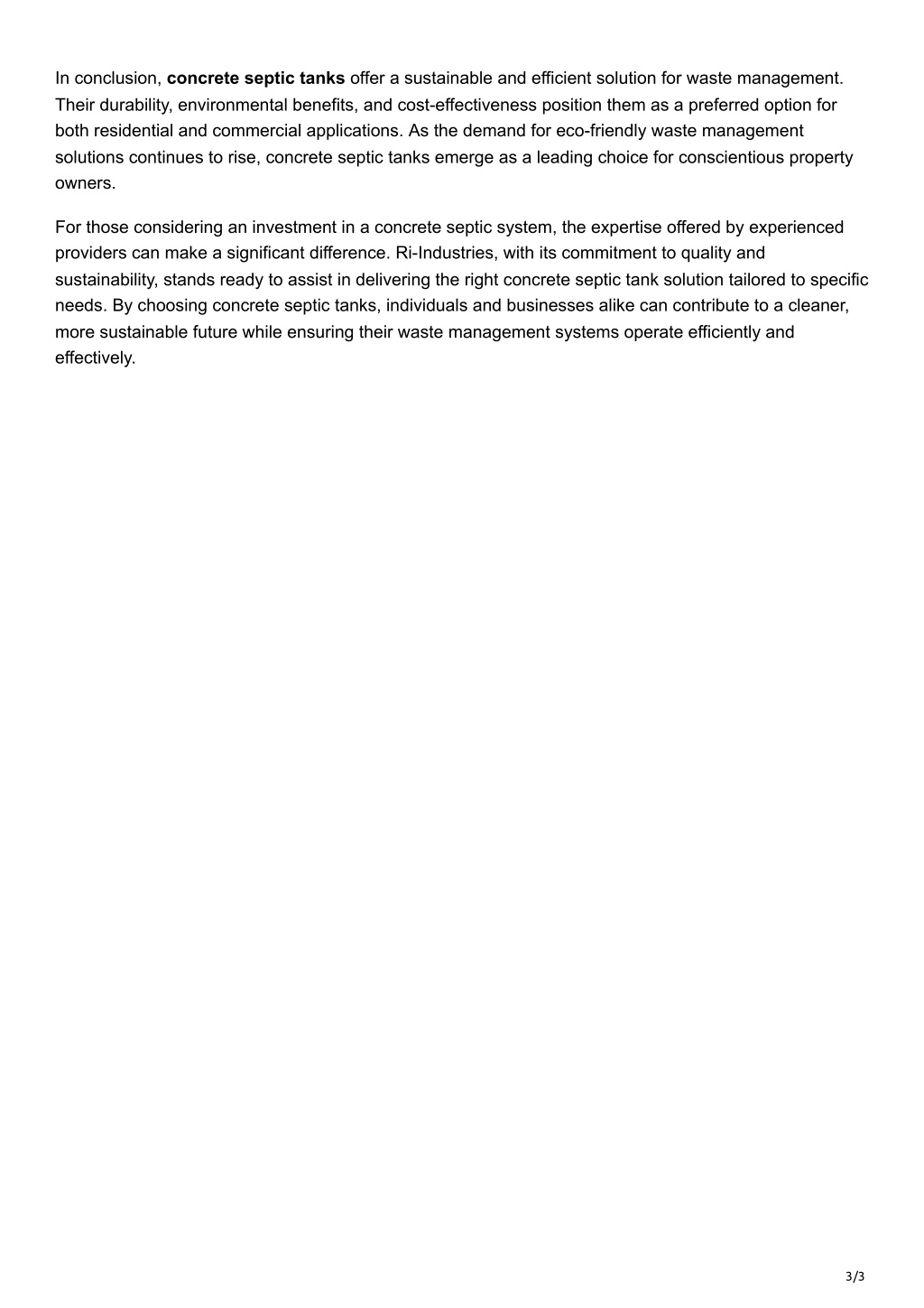 In conclusion, concrete septic tanks offer a sustainable and efficient solution for waste management. Their durability, environmental benefits, and cost-effectiveness position them as a preferred option for both residential and commercial applications. As the demand for eco-friendly waste management solutions continues to rise, concrete septic tanks emerge as a leading choice for conscientious property owners.

For those considering an investment in a concrete septic system, the expertise offered by experienced providers can make a significant difference. Ri-Industries, with its commitment to quality and sustainability, stands ready to assist in delivering the right concrete septic tank solution tailored to specific needs. By choosing concrete septic tanks, individuals and businesses alike can contribute to a cleaner, more sustainable future while ensuring their waste management systems operate efficiently and effectively.

3/3